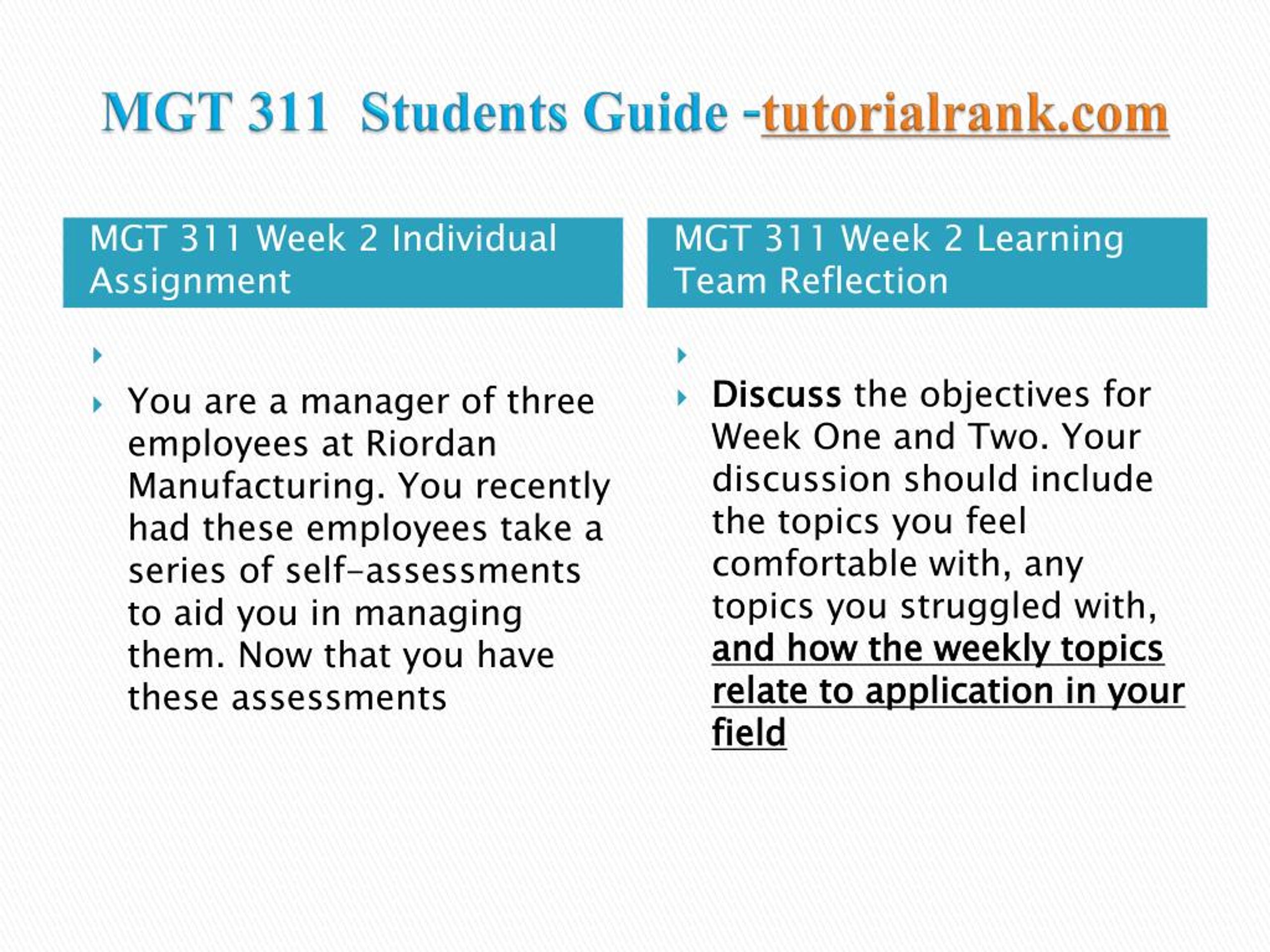 MGT 311 Students Guide -tutorialrank.com

MGT 311 Week 2 Individual Assignment

You are a manager of three employees at Riordan Manufacturing. You recently had these employees take a series of self-assessments to aid you in managing them. Now that you have these assessments

MGT 311 Week 2 Learning Team Reflection

Discuss the objectives for Week One and Two. Your discussion should include the topics you feel comfortable with, any topics you struggled with, and how the weekly topics relate to application in your field